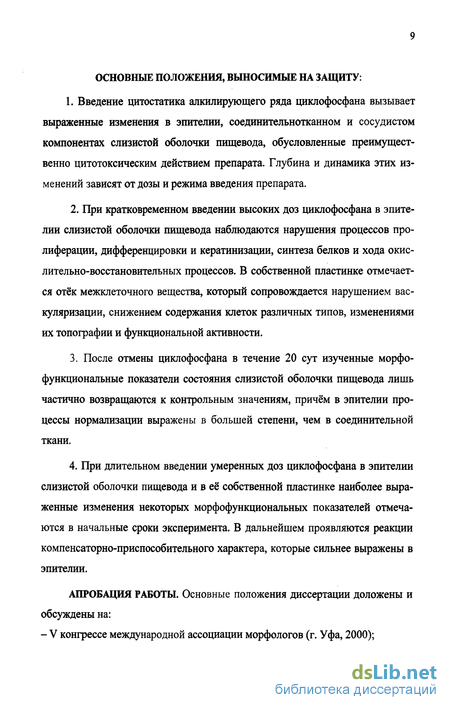 9

ОСНОВНЫЕ ПОЛОЖЕНИЯ, ВЫНОСИМЫЕ НА ЗАЩИТУ:

1. Введение цитостатика алкилирующего ряда циклофосфана вызывает выраженные изменения в эпителии, соединительнотканном и сосудистом компонентах слизистой оболочки пищевода, обусловленные преимущественно цитотоксическим действием препарата. Глубина и динамика этих изменений зависят от дозы и режима введения препарата.

2. При кратковременном введении высоких доз циклофосфана в эпителии слизистой оболочки пищевода наблюдаются нарушения процессов пролиферации, дифференцировки и кератинизации, синтеза белков и хода окислительно-восстановительных процессов. В собственной пластинке отмечается отёк межклеточного вещества, который сопровождается нарушением васкуляризации, снижением содержания клеток различных типов, изменениями их топографии и функциональной активности.

3. После отмены циклофосфана в течение 20 сут изученные морфофункциональные показатели состояния слизистой оболочки пищевода лишь частично возвращаются к контрольным значениям, причём в эпителии процессы нормализации выражены в большей степени, чем в соединительной ткани.

4. При длительном введении умеренных доз циклофосфана в эпителии слизистой оболочки пищевода и в её собственной пластинке наиболее выраженные изменения некоторых морфофункциональных показателей отмечаются в начальные сроки эксперимента. В дальнейшем проявляются реакции компенсаторно-приспособительного характера, которые сильнее выражены в эпителии.

АПРОБАЦИЯ РАБОТЫ. Основные положения диссертации доложены и обсуждены на:
– V конгрессе международной ассоциации морфологов (г. Уфа, 2000);

dsLib.net
библиотека диссертаций